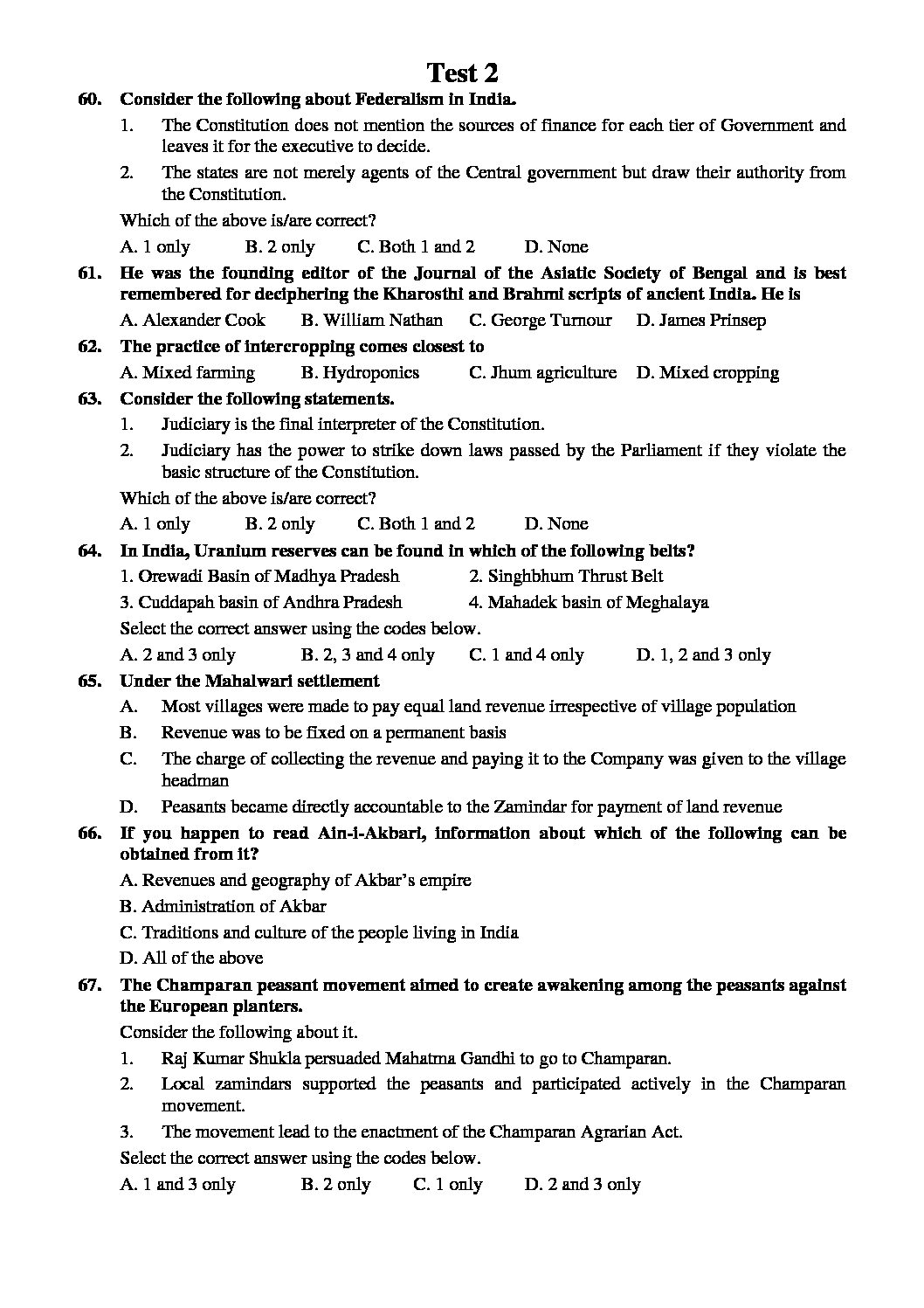 Test 2

60. Consider the following about Federalism in India.

1. The Constitution does not mention the sources of finance for each tier of Government and leaves it for the executive to decide.

2. The states are not merely agents of the Central government but draw their authority from the Constitution.

Which of the above is/are correct?

A. 1 only B. 2 only C. Both 1 and 2 D. None

61. He was the founding editor of the Journal of the Asiatic Society of Bengal and is best remembered for deciphering the Kharosthi and Brahmi scripts of ancient India. He is

A. Alexander Cook B. William Nathan C. George Turnour D. James Prinsep

62. The practice of intercropping comes closest to

A. Mixed farming B. Hydroponics C. Jhum agriculture D. Mixed cropping

63. Consider the following statements.

1. Judiciary is the final interpreter of the Constitution.

2. Judiciary has the power to strike down laws passed by the Parliament if they violate the basic structure of the Constitution.

Which of the above is/are correct?

A. 1 only B. 2 only C. Both 1 and 2 D. None

64. In India, Uranium reserves can be found in which of the following belts?

1. Orewadi Basin of Madhya Pradesh 2. Singhbhum Thrust Belt

3. Cuddapah basin of Andhra Pradesh 4. Mahadek basin of Meghalaya

Select the correct answer using the codes below.

A. 2 and 3 only B. 2, 3 and 4 only C. 1 and 4 only D. 1, 2 and 3 only

65. Under the Mahalwari settlement

A. Most villages were made to pay equal land revenue irrespective of village population

B. Revenue was to be fixed on a permanent basis

C. The charge of collecting the revenue and paying it to the Company was given to the village headman

D. Peasants became directly accountable to the Zamindar for payment of land revenue

66. If you happen to read Ain-i-Akbari, information about which of the following can be obtained from it?

A. Revenues and geography of Akbar's empire

B. Administration of Akbar

C. Traditions and culture of the people living in India

D. All of the above

67. The Champaran peasant movement aimed to create awakening among the peasants against the European planters.

Consider the following about it.

1. Raj Kumar Shukla persuaded Mahatma Gandhi to go to Champaran.

2. Local zamindars supported the peasants and participated actively in the Champaran movement.

3. The movement lead to the enactment of the Champaran Agrarian Act.

Select the correct answer using the codes below.

A. 1 and 3 only B. 2 only C. 1 only D. 2 and 3 only